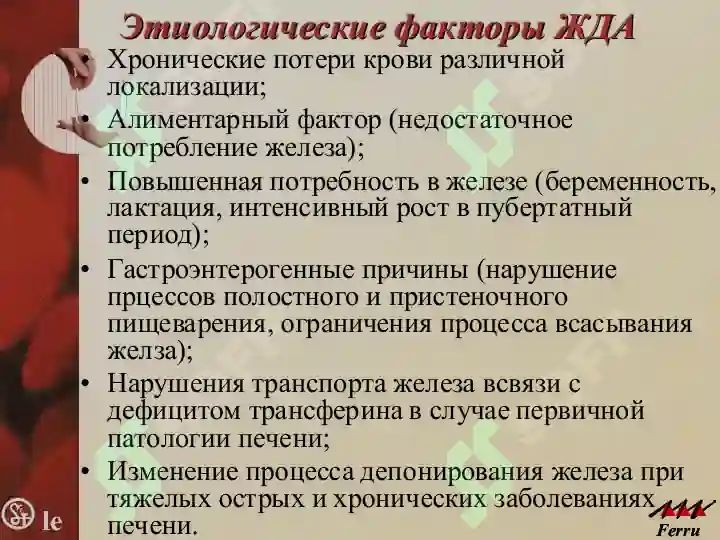 Этиологические факторы ЖДА

• Хронические потери крови различной локализации;
• Алиментарный фактор (недостаточное потребление железа);
• Повышенная потребность в железе (беременность, лактация, интенсивный рост в пубертатный период);
• Гастроэнтерогенные причины (нарушение прцессов полостного и пристеночного пищеварения, ограничения процесса всасывания желза);
• Нарушения транспорта железа всвязи с дефицитом трансферина в случае первичной патологии печени;
• Изменение процесса депонирования железа при тяжелых острых и хронических заболеваниях печени.

le

Ferru